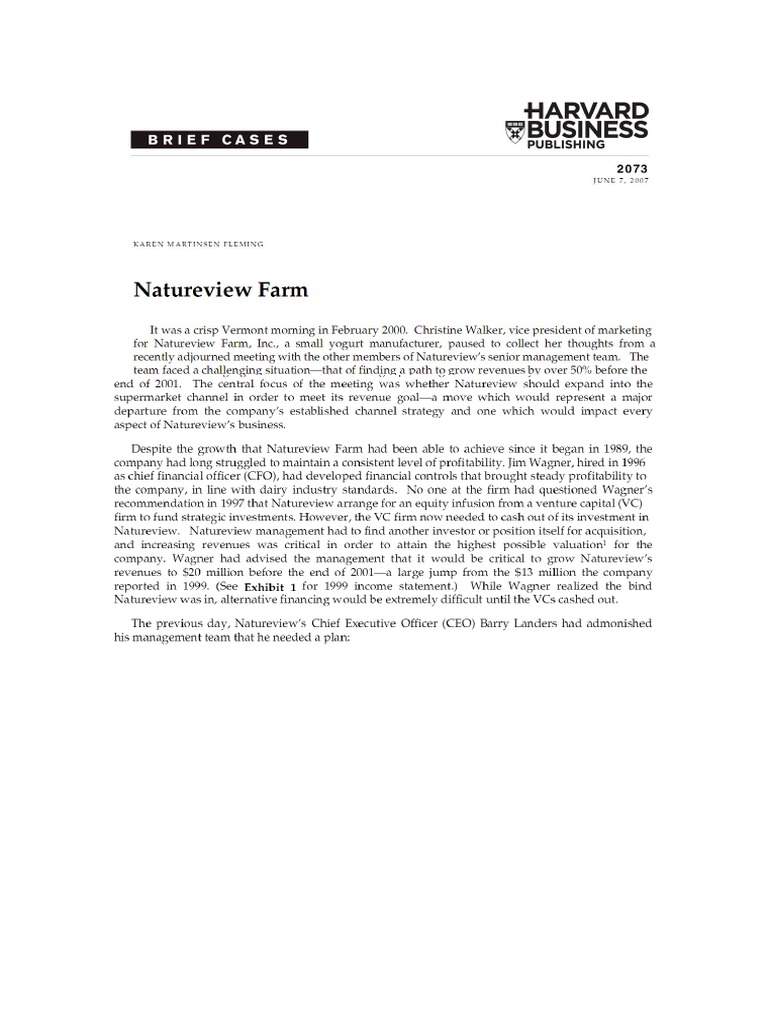 BRIEF CASES

HARVARD BUSINESS PUBLISHING

2073
JUNE 7, 2007

KAREN MARTINSEN FLEMING

Natureview Farm

It was a crisp Vermont morning in February 2000. Christine Walker, vice president of marketing for Natureview Farm, Inc., a small yogurt manufacturer, paused to collect her thoughts from a recently adjourned meeting with the other members of Natureview's senior management team. The team faced a challenging situation—that of finding a path to grow revenues by over 50% before the end of 2001. The central focus of the meeting was whether Natureview should expand into the supermarket channel in order to meet its revenue goal—a move which would represent a major departure from the company's established channel strategy and one which would impact every aspect of Natureview's business.

Despite the growth that Natureview Farm had been able to achieve since it began in 1989, the company had long struggled to maintain a consistent level of profitability. Jim Wagner, hired in 1996 as chief financial officer (CFO), had developed financial controls that brought steady profitability to the company, in line with dairy industry standards. No one at the firm had questioned Wagner's recommendation in 1997 that Natureview arrange for an equity infusion from a venture capital (VC) firm to fund strategic investments. However, the VC firm now needed to cash out of its investment in Natureview. Natureview management had to find another investor or position itself for acquisition, and increasing revenues was critical in order to attain the highest possible valuation$^1$ for the company. Wagner had advised the management that it would be critical to grow Natureview's revenues to $20 million before the end of 2001—a large jump from the $13 million the company reported in 1999. (See Exhibit 1 for 1999 income statement.) While Wagner realized the bind Natureview was in, alternative financing would be extremely difficult until the VCs cashed out.

The previous day, Natureview's Chief Executive Officer (CEO) Barry Landers had admonished his management team that he needed a plan: